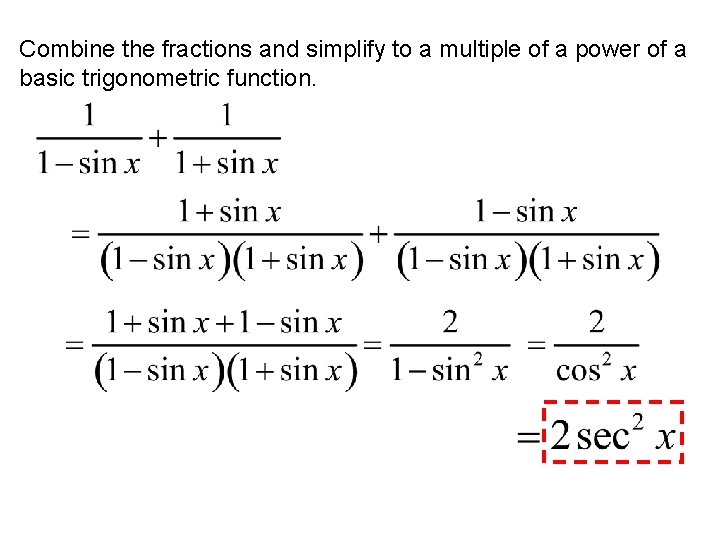 Combine the fractions and simplify to a multiple of a power of a basic trigonometric function.

$\frac{1}{1-\sin x}+\frac{1}{1+\sin x}$

$=\frac{1+\sin x}{(1-\sin x)(1+\sin x)}+\frac{1-\sin x}{(1-\sin x)(1+\sin x)}$

$=\frac{1+\sin x+1-\sin x}{(1-\sin x)(1+\sin x)}=\frac{2}{1-\sin^2 x}=\frac{2}{\cos^2 x}$

$=2\sec^2 x$